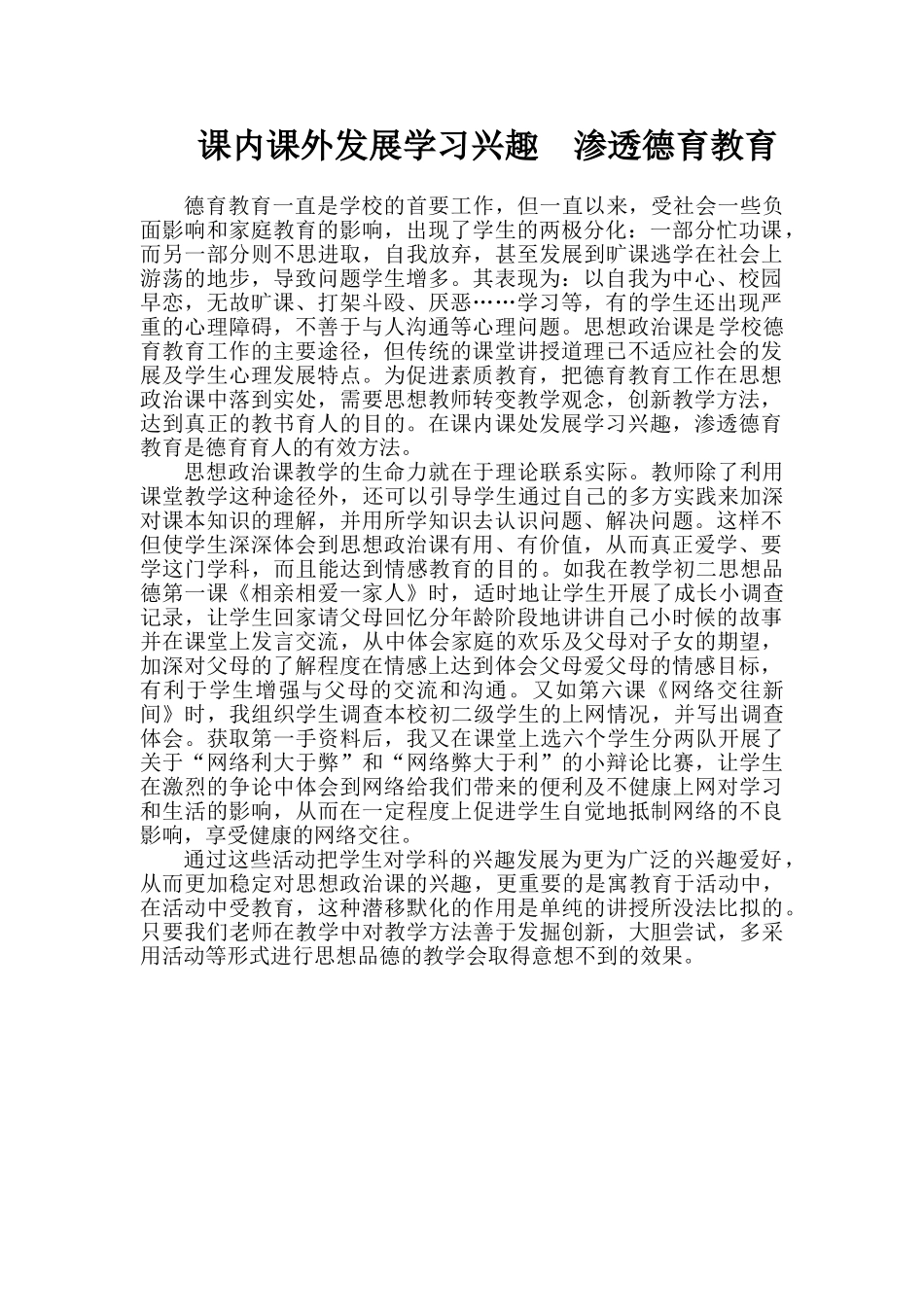 课内课外发展学习兴趣　渗透德育教育

德育教育一直是学校的首要工作，但一直以来，受社会一些负面影响和家庭教育的影响，出现了学生的两极分化：一部分忙功课，而另一部分则不思进取，自我放弃，甚至发展到旷课逃学在社会上游荡的地步，导致问题学生增多。其表现为：以自我为中心、校园早恋，无故旷课、打架斗殴、厌恶……学习等，有的学生还出现严重的心理障碍，不善于与人沟通等心理问题。思想政治课是学校德育教育工作的主要途径，但传统的课堂讲授道理已不适应社会的发展及学生心理发展特点。为促进素质教育，把德育教育工作在思想政治课中落到实处，需要思想教师转变教学观念，创新教学方法，达到真正的教书育人的目的。在课内课处发展学习兴趣，渗透德育教育是德育育人的有效方法。

思想政治课教学的生命力就在于理论联系实际。教师除了利用课堂教学这种途径外，还可以引导学生通过自己的多方实践来加深对课本知识的理解，并用所学知识去认识问题、解决问题。这样不但使学生深深体会到思想政治课有用、有价值，从而真正爱学、要学这门学科，而且能达到情感教育的目的。如我在教学初二思想品德第一课《相亲相爱一家人》时，适时地让学生开展了成长小调查记录，让学生回家请父母回忆分年龄阶段地讲讲自己小时候的故事并在课堂上发言交流，从中体会家庭的欢乐及父母对子女的期望，加深对父母的了解程度在情感上达到体会父母爱父母的情感目标，有利于学生增强与父母的交流和沟通。又如第六课《网络交往新间》时，我组织学生调查本校初二级学生的上网情况，并写出调查体会。获取第一手资料后，我又在课堂上选六个学生分两队开展了关于“网络利大于弊”和“网络弊大于利”的小辩论比赛，让学生在激烈的争论中体会到网络给我们带来的便利及不健康上网对学习和生活的影响，从而在一定程度上促进学生自觉地抵制网络的不良影响，享受健康的网络交往。

通过这些活动把学生对学科的兴趣发展为更为广泛的兴趣爱好，从而更加稳定对思想政治课的兴趣，更重要的是寓教育于活动中，在活动中受教育，这种潜移默化的作用是单纯的讲授所没法比拟的。只要我们老师在教学中对教学方法善于发掘创新，大胆尝试，多采用活动等形式进行思想品德的教学会取得意想不到的效果。